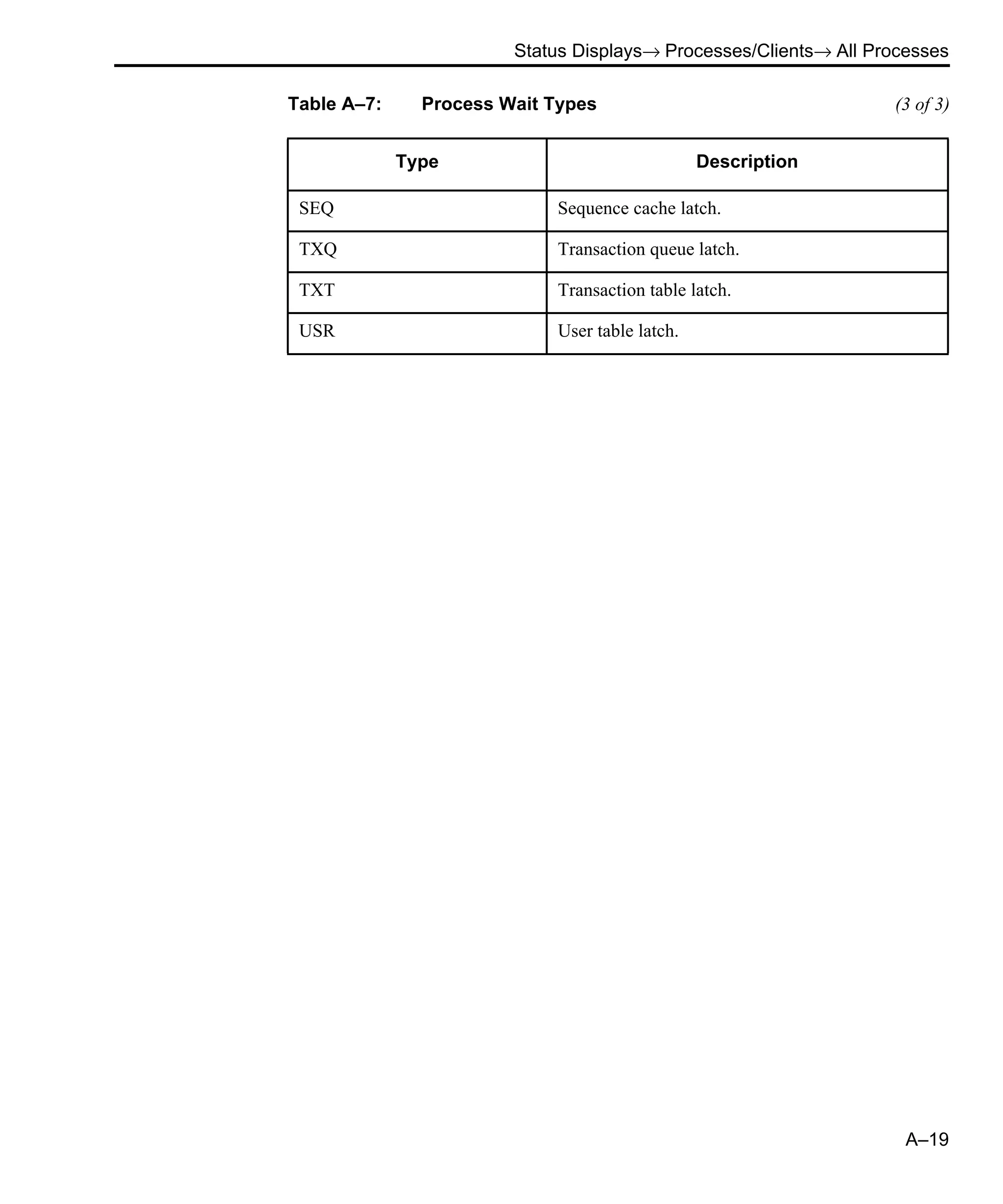 Status Displays→ Processes/Clients→ All Processes

Table A–7: Process Wait Types (3 of 3)

| Type | Description |
|---|---|
| SEQ | Sequence cache latch. |
| TXQ | Transaction queue latch. |
| TXT | Transaction table latch. |
| USR | User table latch. |

A–19